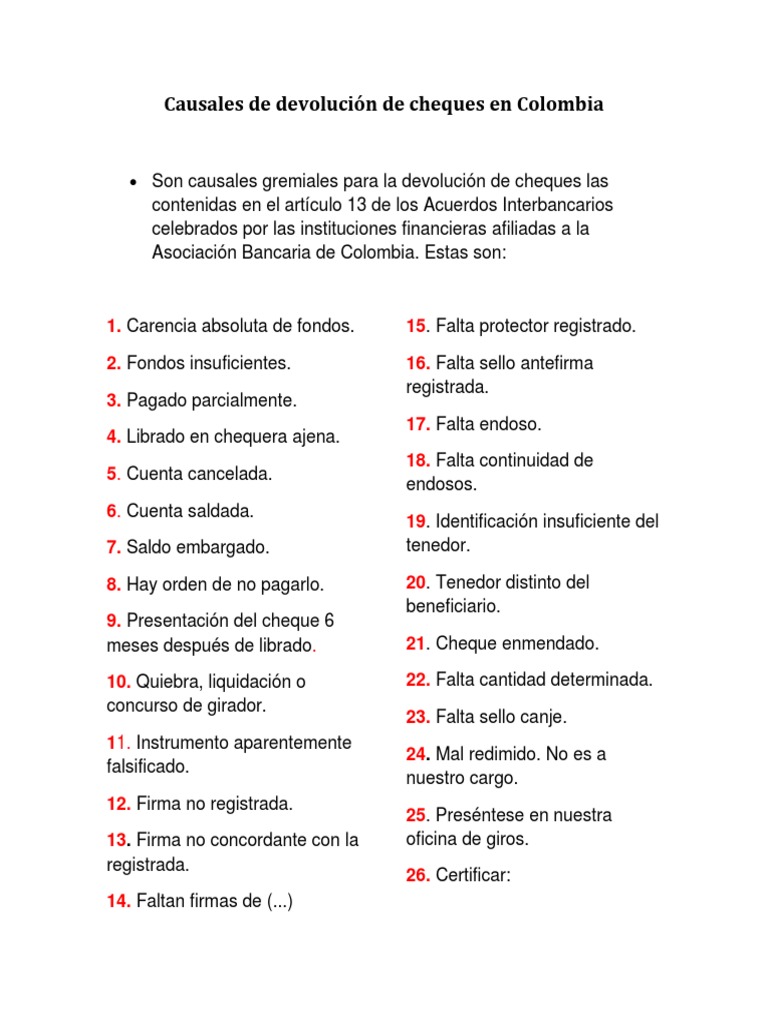 Causales de devolución de cheques en Colombia

• Son causales gremiales para la devolución de cheques las contenidas en el artículo 13 de los Acuerdos Interbancarios celebrados por las instituciones financieras afiliadas a la Asociación Bancaria de Colombia. Estas son:

1. Carencia absoluta de fondos.

2. Fondos insuficientes.

3. Pagado parcialmente.

4. Librado en chequera ajena.

5. Cuenta cancelada.

6. Cuenta saldada.

7. Saldo embargado.

8. Hay orden de no pagarlo.

9. Presentación del cheque 6 meses después de librado.

10. Quiebra, liquidación o concurso de girador.

11. Instrumento aparentemente falsificado.

12. Firma no registrada.

13. Firma no concordante con la registrada.

14. Faltan firmas de (...)

15. Falta protector registrado.

16. Falta sello antefirma registrada.

17. Falta endoso.

18. Falta continuidad de endosos.

19. Identificación insuficiente del tenedor.

20. Tenedor distinto del beneficiario.

21. Cheque enmendado.

22. Falta cantidad determinada.

23. Falta sello canje.

24. Mal redimido. No es a nuestro cargo.

25. Preséntese en nuestra oficina de giros.

26. Certificar: